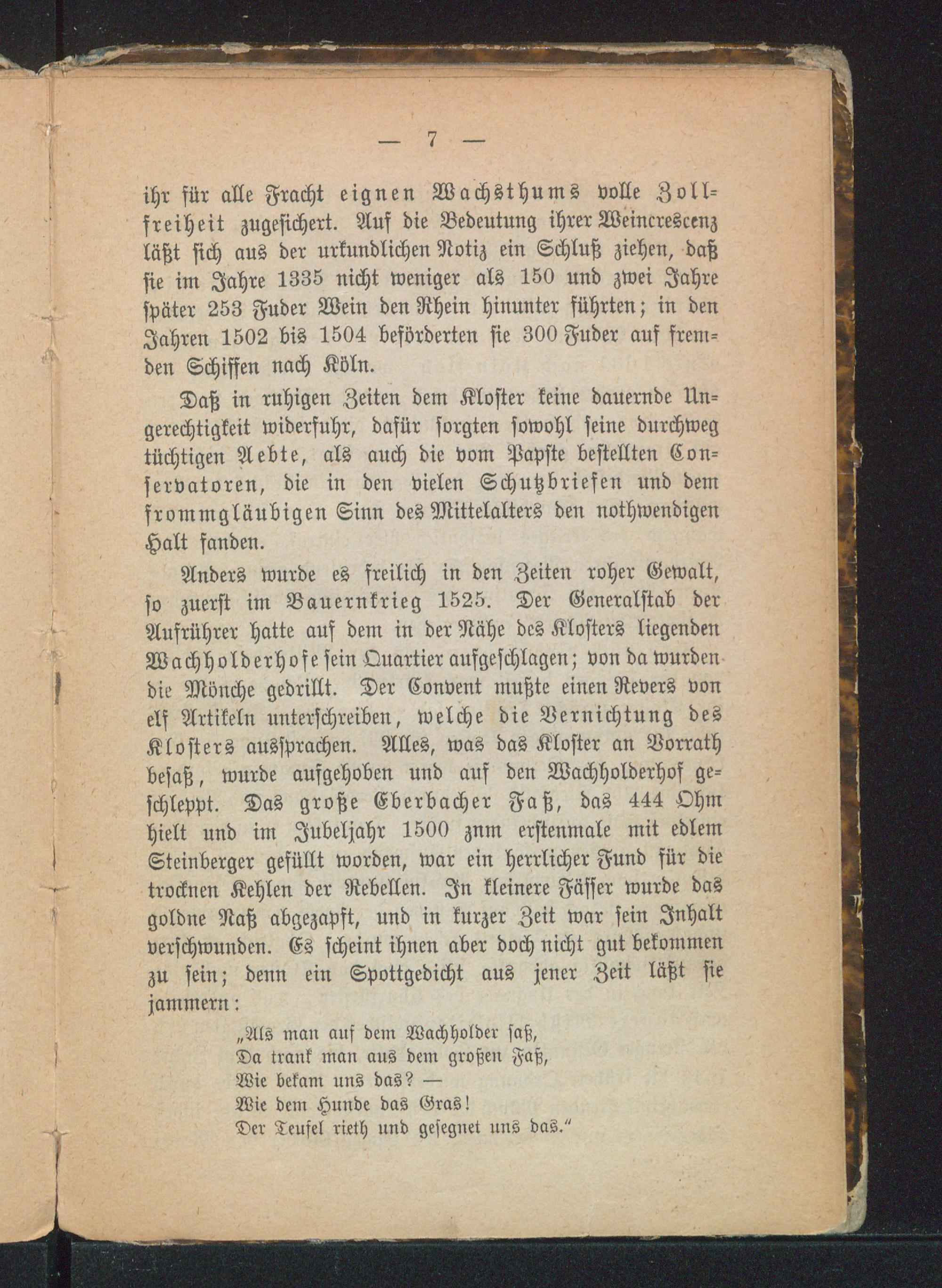 — 7 —

ihr für alle Fracht eignen Wachsthums volle Zollfreiheit zugesichert. Auf die Bedeutung ihrer Weincrescenz läßt sich aus der urkundlichen Notiz ein Schluß ziehen, daß sie im Jahre 1335 nicht weniger als 150 und zwei Jahre später 253 Fuder Wein den Rhein hinunter führten; in den Jahren 1502 bis 1504 beförderten sie 300 Fuder auf fremden Schiffen nach Köln.

Daß in ruhigen Zeiten dem Kloster keine dauernde Ungerechtigkeit widerfuhr, dafür sorgten sowohl seine durchweg tüchtigen Aebte, als auch die vom Papste bestellten Conservatoren, die in den vielen Schutzbriefen und dem frommgläubigen Sinn des Mittelalters den nothwendigen Halt fanden.

Anders wurde es freilich in den Zeiten roher Gewalt, so zuerst im Bauernkrieg 1525. Der Generalstab der Aufrührer hatte auf dem in der Nähe des Klosters liegenden Wachholderhofe sein Quartier aufgeschlagen; von da wurden die Mönche gedrillt. Der Convent mußte einen Revers von elf Artikeln unterschreiben, welche die Vernichtung des Klosters aussprachen. Alles, was das Kloster an Vorrath besaß, wurde aufgehoben und auf den Wachholderhof geschleppt. Das große Eberbacher Faß, das 444 Ohm hielt und im Jubeljahr 1500 znm erstenmale mit edlem Steinberger gefüllt worden, war ein herrlicher Fund für die trocknen Kehlen der Rebellen. In kleinere Fässer wurde das goldne Naß abgezapft, und in kurzer Zeit war sein Inhalt verschwunden. Es scheint ihnen aber doch nicht gut bekommen zu sein; denn ein Spottgedicht aus jener Zeit läßt sie jammern:

„Als man auf dem Wachholder saß,
Da trank man aus dem großen Faß,
Wie bekam uns das? —
Wie dem Hunde das Gras!
Der Teufel rieth und gesegnet uns das.“